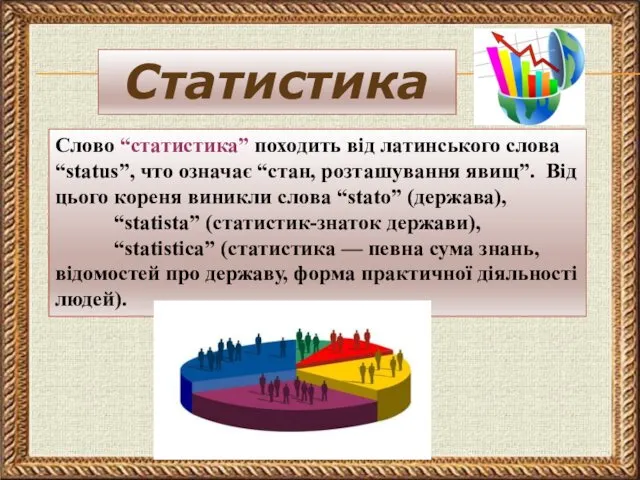 Статистика

Слово “статистика” походить від латинського слова “status”, что означає “стан, розташування явищ”. Від цього кореня виникли слова “stato” (держава),

“statista” (статистик-знаток держави),

“statistica” (статистика — певна сума знань, відомостей про державу, форма практичної діяльності людей).